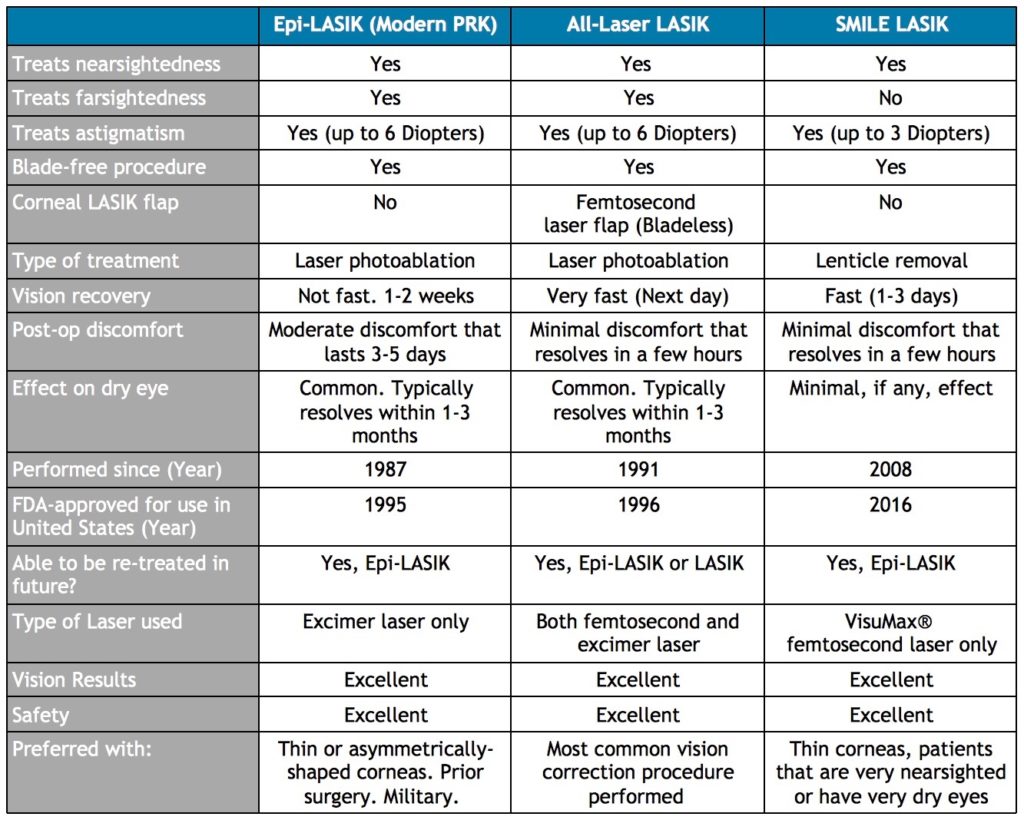 | | Epi-LASIK (Modern PRK) | All-Laser LASIK | SMILE LASIK |
|---|---|---|---|
| Treats nearsightedness | Yes | Yes | Yes |
| Treats farsightedness | Yes | Yes | No |
| Treats astigmatism | Yes (up to 6 Diopters) | Yes (up to 6 Diopters) | Yes (up to 3 Diopters) |
| Blade-free procedure | Yes | Yes | Yes |
| Corneal LASIK flap | No | Femtosecond laser flap (Bladeless) | No |
| Type of treatment | Laser photoablation | Laser photoablation | Lenticle removal |
| Vision recovery | Not fast. 1-2 weeks | Very fast (Next day) | Fast (1-3 days) |
| Post-op discomfort | Moderate discomfort that lasts 3-5 days | Minimal discomfort that resolves in a few hours | Minimal discomfort that resolves in a few hours |
| Effect on dry eye | Common. Typically resolves within 1-3 months | Common. Typically resolves within 1-3 months | Minimal, if any, effect |
| Performed since (Year) | 1987 | 1991 | 2008 |
| FDA-approved for use in United States (Year) | 1995 | 1996 | 2016 |
| Able to be re-treated in future? | Yes, Epi-LASIK | Yes, Epi-LASIK or LASIK | Yes, Epi-LASIK |
| Type of Laser used | Excimer laser only | Both femtosecond and excimer laser | VisuMax® femtosecond laser only |
| Vision Results | Excellent | Excellent | Excellent |
| Safety | Excellent | Excellent | Excellent |
| Preferred with: | Thin or asymmetrically-shaped corneas. Prior surgery. Military. | Most common vision correction procedure performed | Thin corneas, patients that are very nearsighted or have very dry eyes |